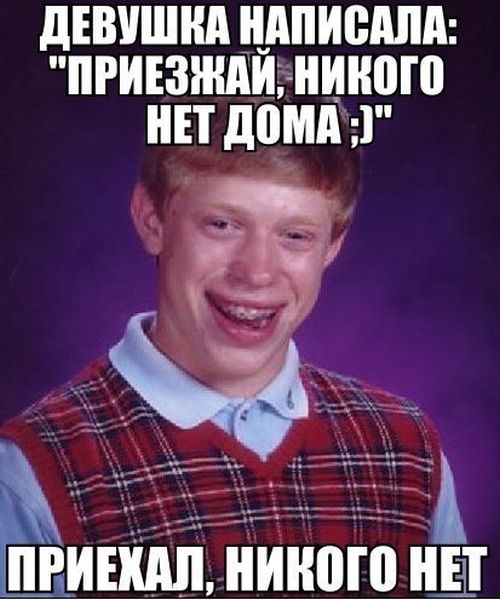 ДЕВУШКА НАПИСАЛА: "ПРИЕЗЖАЙ, НИКОГО НЕТ ДОМА ;)"

ПРИЕХАЛ, НИКОГО НЕТ